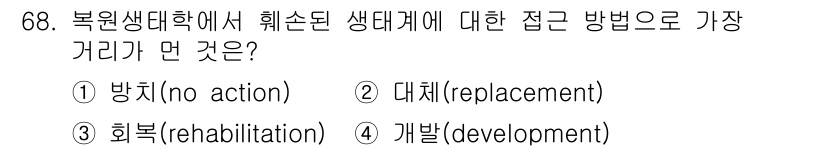 68. 복원생태학에서 훼손된 생태계에 대한 접근 방법으로 가장 거리가 먼 것은?

① 방치(no action) ② 대체(replacement)

③ 회복(rehabilitation) ④ 개발(development)